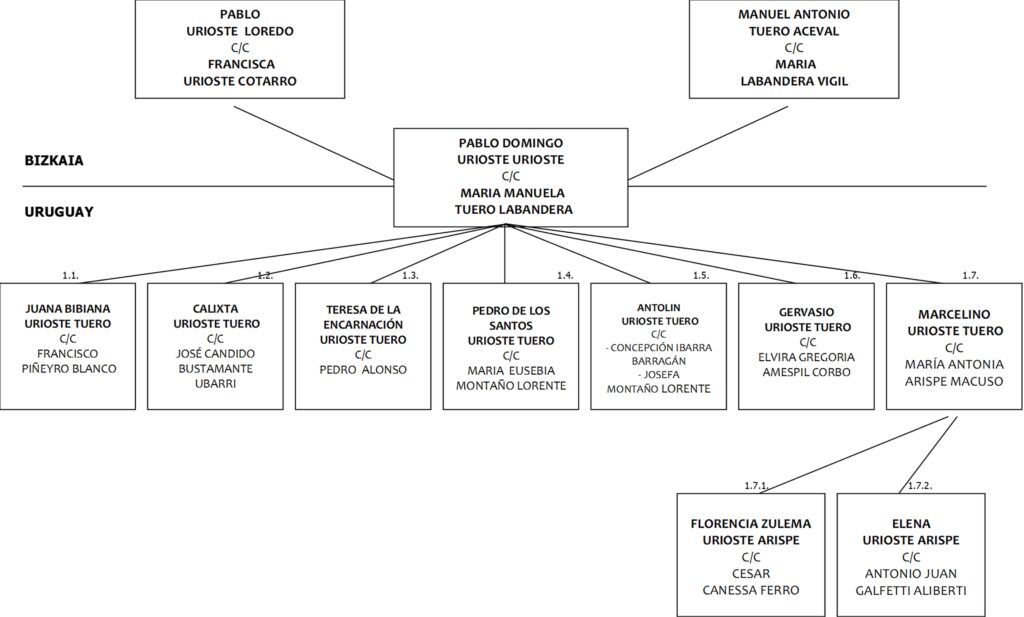 PABLO
URIOSTE LOREDO
C/C
FRANCISCA
URIOSTE COTARRO

MANUEL ANTONIO
TUERO ACEVAL
C/C
MARIA
LABANDERA VIGIL

BIZKAIA

PABLO DOMINGO
URIOSTE URIOSTE
C/C
MARIA MANUELA
TUERO LABANDERA

URUGUAY

1.1.
JUANA BIBIANA
URIOSTE TUERO
C/C
FRANCISCO
PIÑEYRO BLANCO

1.2.
CALIXTA
URIOSTE TUERO
C/C
JOSÉ CANDIDO
BUSTAMANTE
UBARRI

1.3.
TERESA DE LA
ENCARNACIÓN
URIOSTE TUERO
C/C
PEDRO ALONSO

1.4.
PEDRO DE LOS
SANTOS
URIOSTE TUERO
C/C
MARIA EUSEBIA
MONTAÑO LORENTE

1.5.
ANTOLIN
URIOSTE TUERO
C/C
- CONCEPCIÓN IBARRA
BARRAGÁN
- JOSEFA
MONTAÑO LORENTE

1.6.
GERVASIO
URIOSTE TUERO
C/C
ELVIRA GREGORIA
AMESPIL CORBO

1.7.
MARCELINO
URIOSTE TUERO
C/C
MARÍA ANTONIA
ARISPE MACUSO

1.7.1.
FLORENCIA ZULEMA
URIOSTE ARISPE
C/C
CESAR
CANESSA FERRO

1.7.2.
ELENA
URIOSTE ARISPE
C/C
ANTONIO JUAN
GALFETTI ALIBERTI